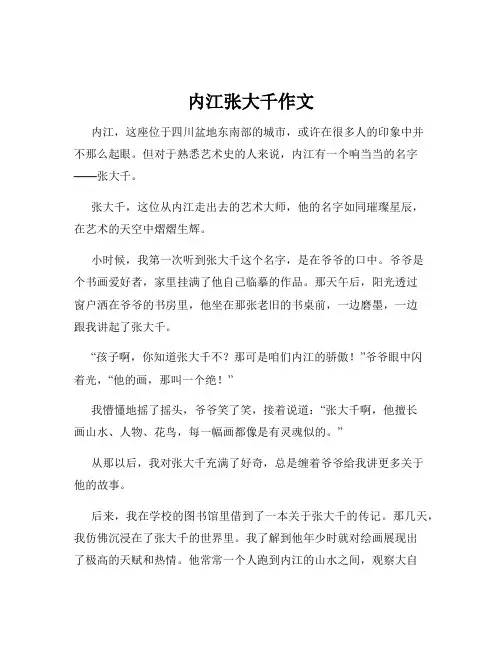 内江张大千作文

内江，这座位于四川盆地东南部的城市，或许在很多人的印象中并不那么起眼。但对于熟悉艺术史的人来说，内江有一个响当当的名字——张大千。

张大千，这位从内江走出去的艺术大师，他的名字如同璀璨星辰，在艺术的天空中熠熠生辉。

小时候，我第一次听到张大千这个名字，是在爷爷的口中。爷爷是个书画爱好者，家里挂满了他自己临摹的作品。那天午后，阳光透过窗户洒在爷爷的书房里，他坐在那张老旧的书桌前，一边磨墨，一边跟我讲起了张大千。

“孩子啊，你知道张大千不？那可是咱们内江的骄傲！”爷爷眼中闪着光，“他的画，那叫一个绝！”

我懵懂地摇了摇头，爷爷笑了笑，接着说道：“张大千啊，他擅长画山水、人物、花鸟，每一幅画都像是有灵魂似的。”

从那以后，我对张大千充满了好奇，总是缠着爷爷给我讲更多关于他的故事。

后来，我在学校的图书馆里借到了一本关于张大千的传记。那几天，我仿佛沉浸在了张大千的世界里。我了解到他年少时就对绘画展现出了极高的天赋和热情。他常常一个人跑到内江的山水之间，观察大自